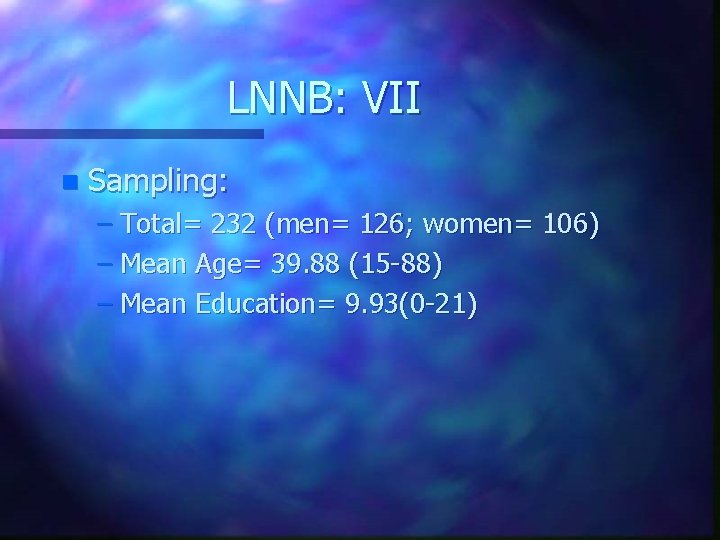 LNNB: VII

Sampling:
– Total= 232 (men= 126; women= 106)
– Mean Age= 39.88 (15-88)
– Mean Education= 9.93(0-21)